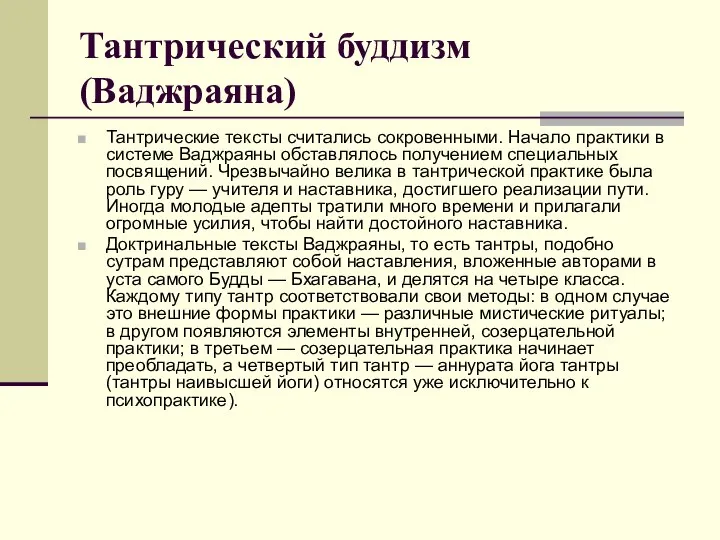 Тантрический буддизм (Ваджраяна)

Тантрические тексты считались сокровенными. Начало практики в системе Ваджраяны обставлялось получением специальных посвящений. Чрезвычайно велика в тантрической практике была роль гуру — учителя и наставника, достигшего реализации пути. Иногда молодые адепты тратили много времени и прилагали огромные усилия, чтобы найти достойного наставника.

Доктринальные тексты Ваджраяны, то есть тантры, подобно сутрам представляют собой наставления, вложенные авторами в уста самого Будды — Бхагавана, и делятся на четыре класса. Каждому типу тантр соответствовали свои методы: в одном случае это внешние формы практики — различные мистические ритуалы; в другом появляются элементы внутренней, созерцательной практики; в третьем — созерцательная практика начинает преобладать, а четвертый тип тантр — аннурата йога тантры (тантры наивысшей йоги) относятся уже исключительно к психопрактике).